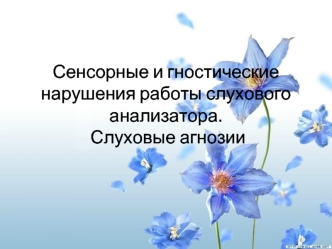 Сенсорные и гностические нарушения работы слухового анализатора.
Слуховые агнозии